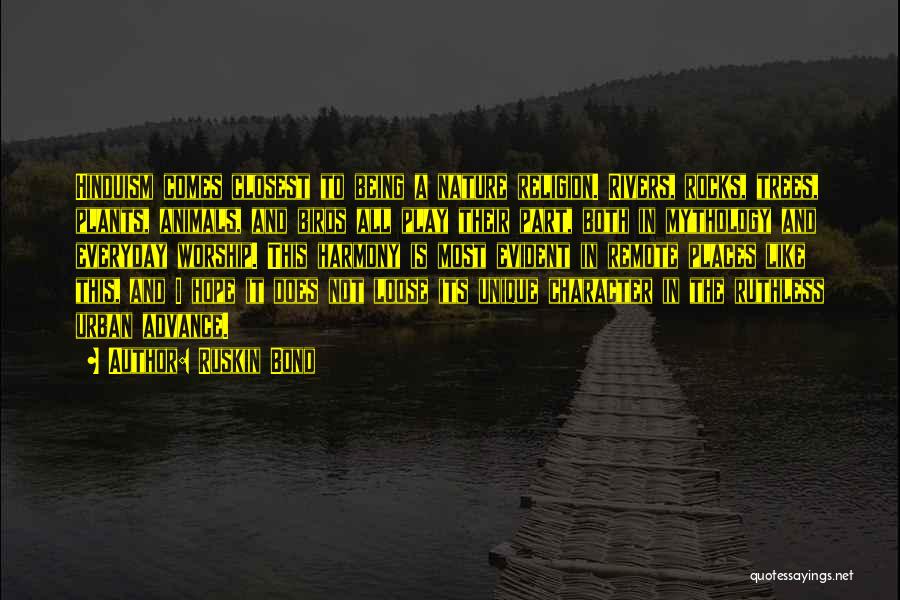 Hinduism comes closest to being a nature religion. Rivers, rocks, trees, plants, animals, and birds all play their part, both in mythology and everyday worship. This harmony is most evident in remote places like this, and I hope it does not loose its unique character in the ruthless urban advance.

Author: Ruskin Bond

quotessayings.net